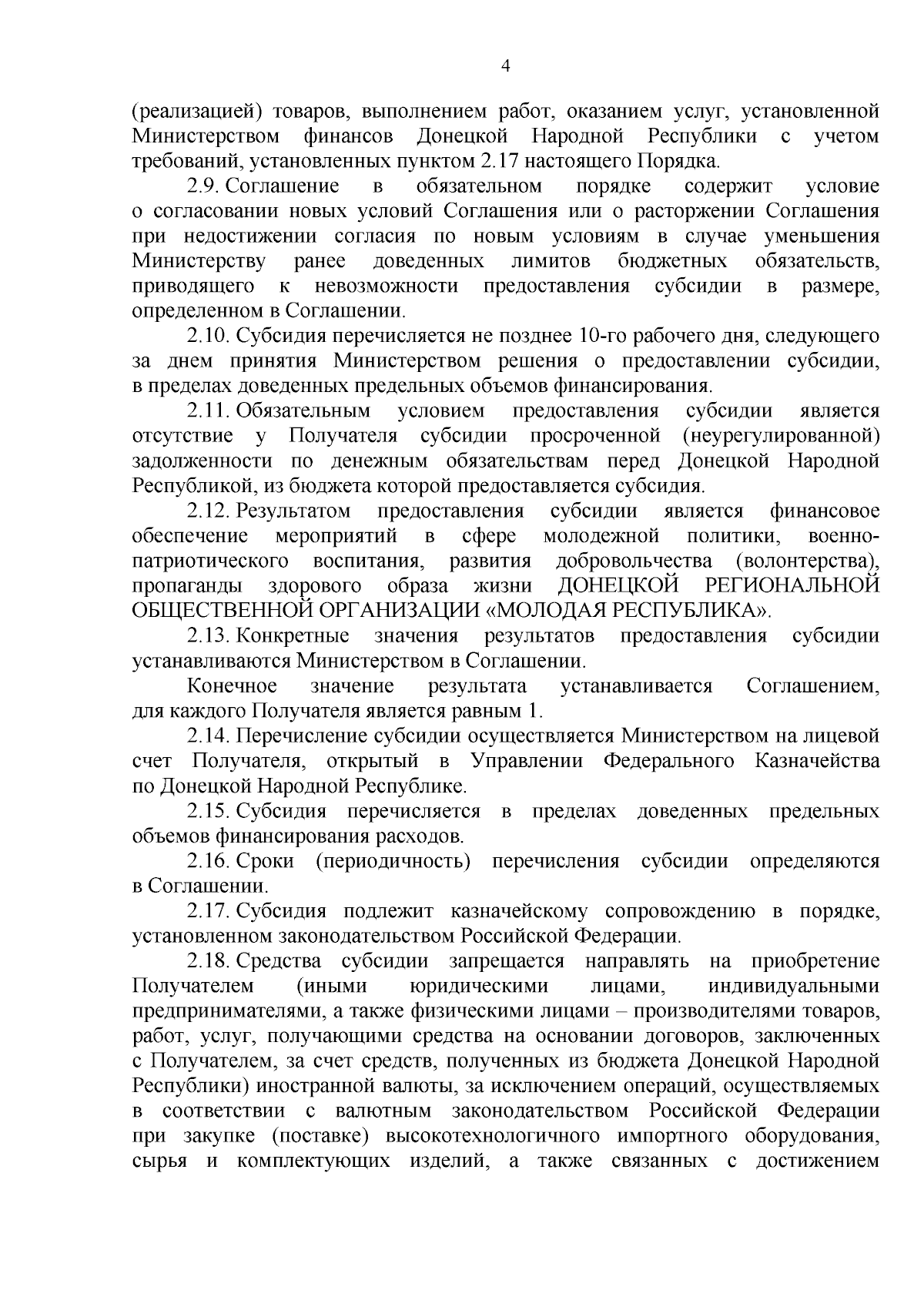 4

(реализацией) товаров, выполнением работ, оказанием услуг, установленной Министерством финансов Донецкой Народной Республики с учетом требований, установленных пунктом 2.17 настоящего Порядка.

2.9. Соглашение в обязательном порядке содержит условие о согласовании новых условий Соглашения или о расторжении Соглашения при недостижении согласия по новым условиям в случае уменьшения Министерству ранее доведенных лимитов бюджетных обязательств, приводящего к невозможности предоставления субсидии в размере, определенном в Соглашении.

2.10. Субсидия перечисляется не позднее 10-го рабочего дня, следующего за днем принятия Министерством решения о предоставлении субсидии, в пределах доведенных предельных объемов финансирования.

2.11. Обязательным условием предоставления субсидии является отсутствие у Получателя субсидии просроченной (неурегулированной) задолженности по денежным обязательствам перед Донецкой Народной Республикой, из бюджета которой предоставляется субсидия.

2.12. Результатом предоставления субсидии является финансовое обеспечение мероприятий в сфере молодежной политики, военно-патриотического воспитания, развития добровольчества (волонтерства), пропаганды здорового образа жизни ДОНЕЦКОЙ РЕГИОНАЛЬНОЙ ОБЩЕСТВЕННОЙ ОРГАНИЗАЦИИ «МОЛОДАЯ РЕСПУБЛИКА».

2.13. Конкретные значения результатов предоставления субсидии устанавливаются Министерством в Соглашении.

Конечное значение результата устанавливается Соглашением, для каждого Получателя является равным 1.

2.14. Перечисление субсидии осуществляется Министерством на лицевой счет Получателя, открытый в Управлении Федерального Казначейства по Донецкой Народной Республике.

2.15. Субсидия перечисляется в пределах доведенных предельных объемов финансирования расходов.

2.16. Сроки (периодичность) перечисления субсидии определяются в Соглашении.

2.17. Субсидия подлежит казначейскому сопровождению в порядке, установленном законодательством Российской Федерации.

2.18. Средства субсидии запрещается направлять на приобретение Получателем (иными юридическими лицами, индивидуальными предпринимателями, а также физическими лицами – производителями товаров, работ, услуг, получающими средства на основании договоров, заключенных с Получателем, за счет средств, полученных из бюджета Донецкой Народной Республики) иностранной валюты, за исключением операций, осуществляемых в соответствии с валютным законодательством Российской Федерации при закупке (поставке) высокотехнологичного импортного оборудования, сырья и комплектующих изделий, а также связанных с достижением